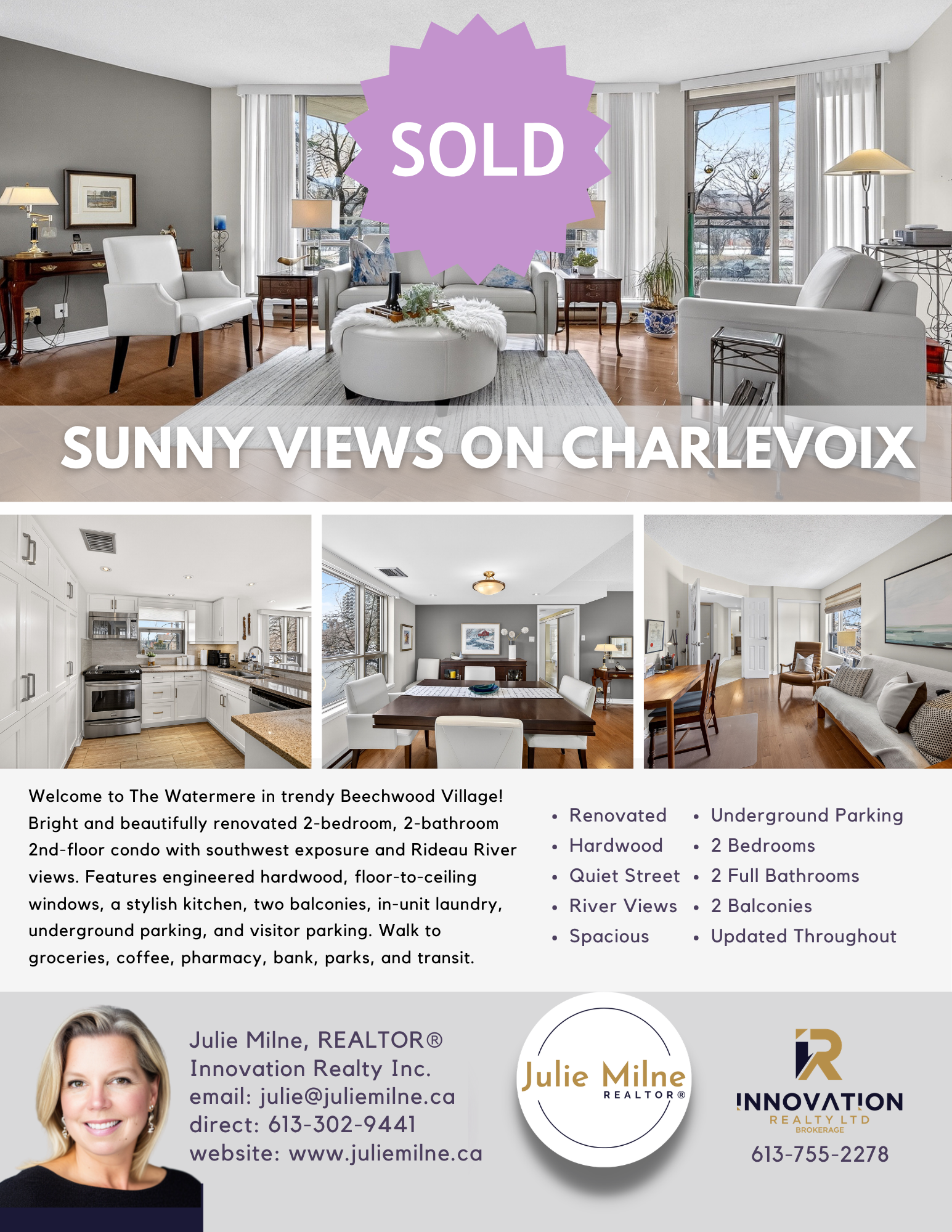 SOLD

SUNNY VIEWS ON CHARLEVOIX

Welcome to The Watermere in trendy Beechwood Village! Bright and beautifully renovated 2-bedroom, 2-bathroom 2nd-floor condo with southwest exposure and Rideau River views. Features engineered hardwood, floor-to-ceiling windows, a stylish kitchen, two balconies, in-unit laundry, underground parking, and visitor parking. Walk to groceries, coffee, pharmacy, bank, parks, and transit.

- Renovated
- Hardwood
- Quiet Street
- River Views
- Spacious

- Underground Parking
- 2 Bedrooms
- 2 Full Bathrooms
- 2 Balconies
- Updated Throughout

Julie Milne, REALTOR®
Innovation Realty Inc.
email: julie@juliemilne.ca
direct: 613-302-9441
website: www.juliemilne.ca

Julie Milne
REALTOR®

INNOVATION
REALTY LTD
BROKERAGE
613-755-2278